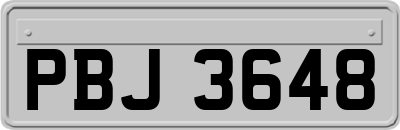 PBJ 3648